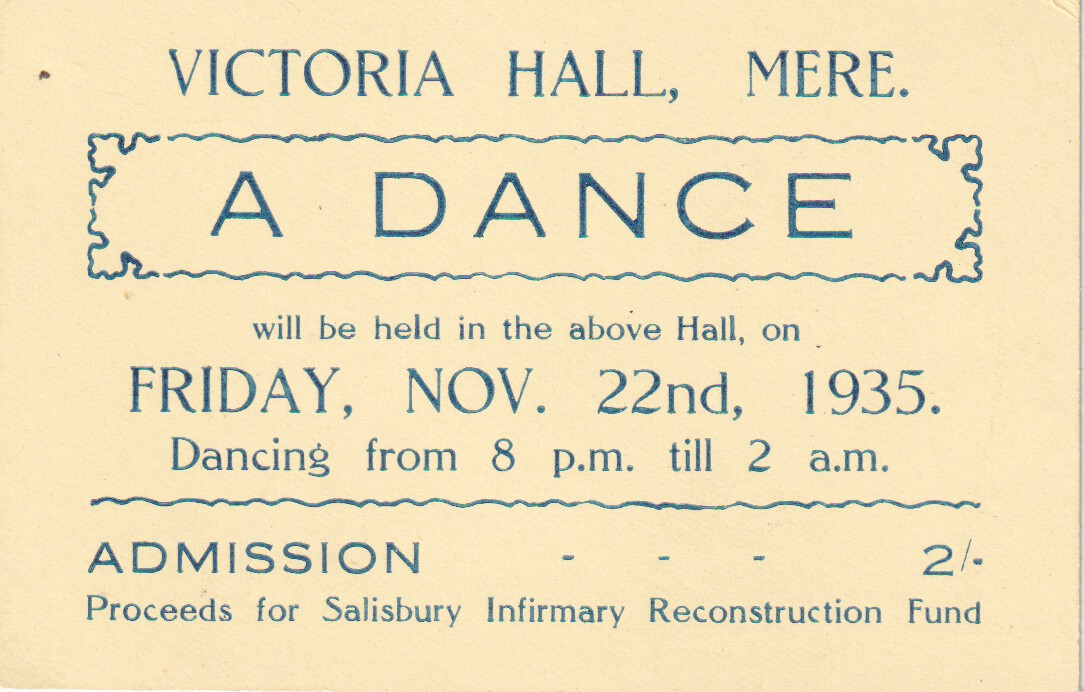 VICTORIA HALL, MERE.

A DANCE

will be held in the above Hall, on

FRIDAY, NOV. 22nd, 1935.

Dancing from 8 p.m. till 2 a.m.

ADMISSION - - - 2/-

Proceeds for Salisbury Infirmary Reconstruction Fund